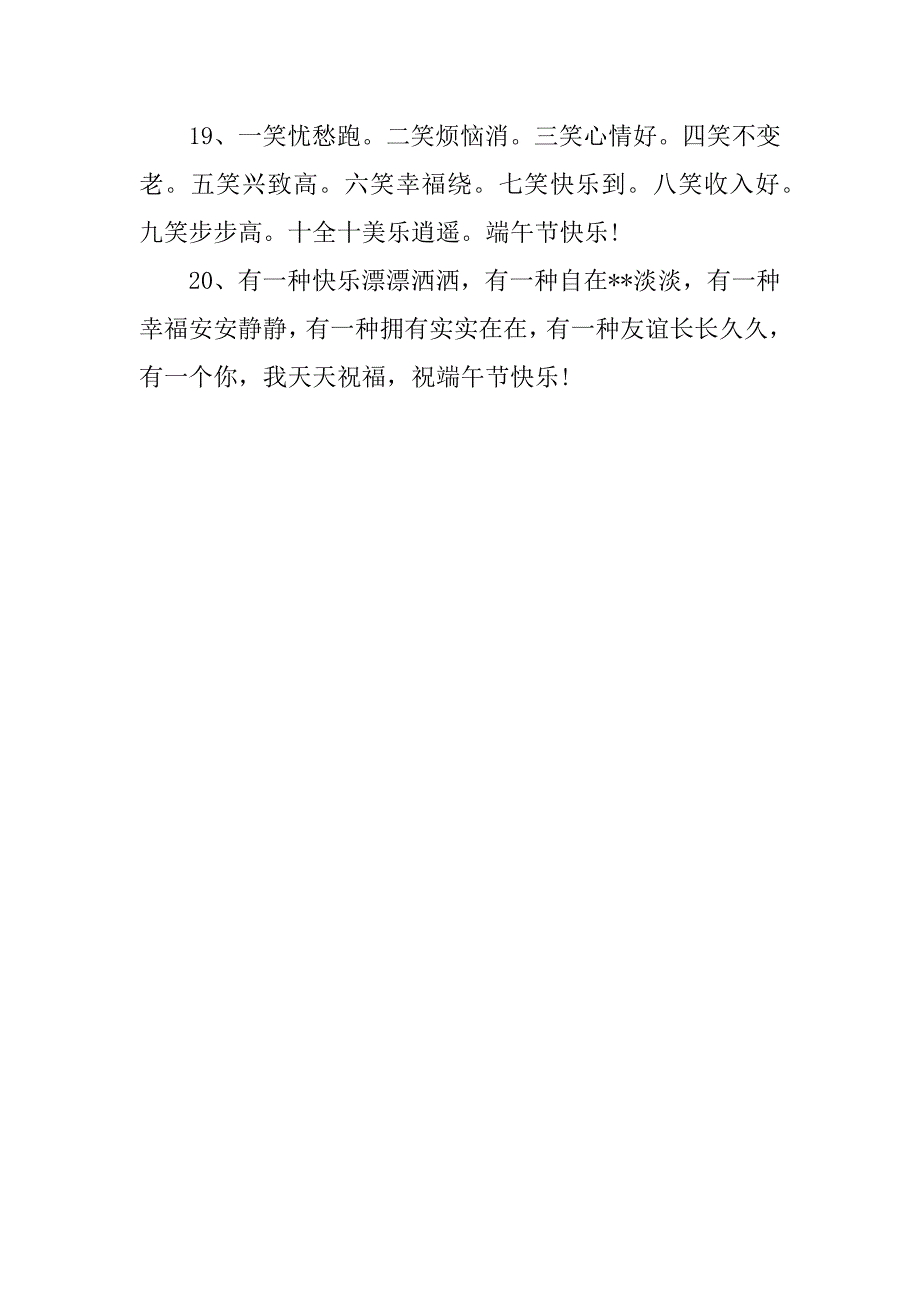 19、一笑忧愁跑。二笑烦恼消。三笑心情好。四笑不变老。五笑兴致高。六笑幸福绕。七笑快乐到。八笑收入好。九笑步步高。十全十美乐逍遥。端午节快乐！

20、有一种快乐漂漂洒洒，有一种自在**淡淡，有一种幸福安安静静，有一种拥有实实在在，有一种友谊长长久久，有一个你，我天天祝福，祝端午节快乐！